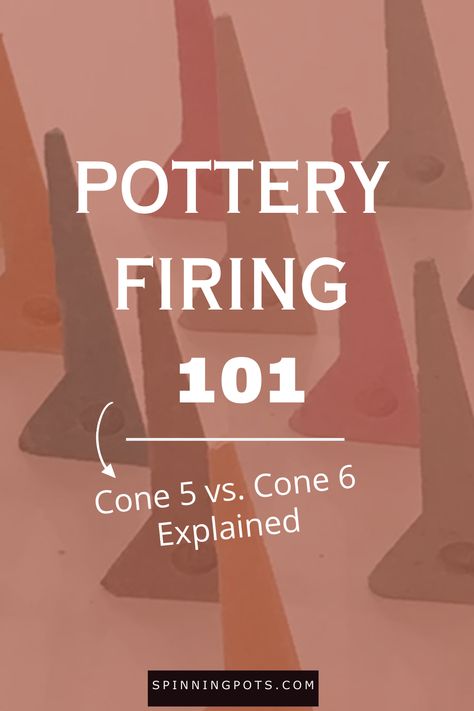 POTTERY FIRING
101

Cone 5 vs. Cone 6 Explained

SPINNINGPOTS.COM